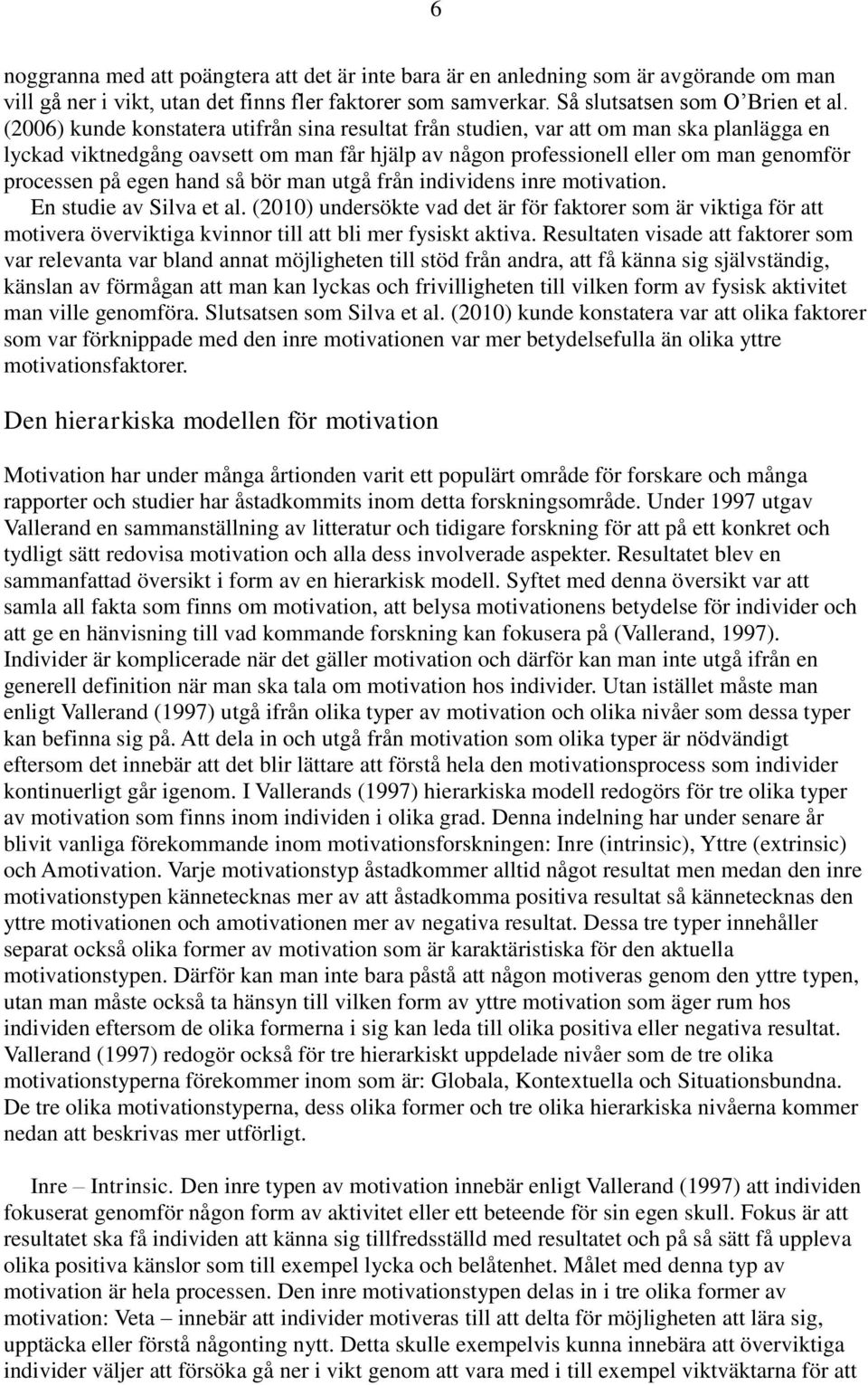 6

noggranna med att poängtera att det är inte bara är en anledning som är avgörande om man vill gå ner i vikt, utan det finns fler faktorer som samverkar. Så slutsatsen som O'Brien et al. (2006) kunde konstatera utifrån sina resultat från studien, var att om man ska planlägga en lyckad viktnedgång oavsett om man får hjälp av någon professionell eller om man genomför processen på egen hand så bör man utgå från individens inre motivation.

En studie av Silva et al. (2010) undersökte vad det är för faktorer som är viktiga för att motivera överviktiga kvinnor till att bli mer fysiskt aktiva. Resultaten visade att faktorer som var relevanta var bland annat möjligheten till stöd från andra, att få känna sig självständig, känslan av förmågan att man kan lyckas och frivilligheten till vilken form av fysisk aktivitet man ville genomföra. Slutsatsen som Silva et al. (2010) kunde konstatera var att olika faktorer som var förknippade med den inre motivationen var mer betydelsefulla än olika yttre motivationsfaktorer.

Den hierarkiska modellen för motivation

Motivation har under många årtionden varit ett populärt område för forskare och många rapporter och studier har åstadkommits inom detta forskningsområde. Under 1997 utgav Vallerand en sammanställning av litteratur och tidigare forskning för att på ett konkret och tydligt sätt redovisa motivation och alla dess involverade aspekter. Resultatet blev en sammanfattad översikt i form av en hierarkisk modell. Syftet med denna översikt var att samla all fakta som finns om motivation, att belysa motivationens betydelse för individer och att ge en hänvisning till vad kommande forskning kan fokusera på (Vallerand, 1997). Individer är komplicerade när det gäller motivation och därför kan man inte utgå ifrån en generell definition när man ska tala om motivation hos individer. Utan istället måste man enligt Vallerand (1997) utgå ifrån olika typer av motivation och olika nivåer som dessa typer kan befinna sig på. Att dela in och utgå från motivation som olika typer är nödvändigt eftersom det innebär att det blir lättare att förstå hela den motivationsprocess som individer kontinuerligt går igenom. I Vallerands (1997) hierarkiska modell redogörs för tre olika typer av motivation som finns inom individen i olika grad. Denna indelning har under senare år blivit vanliga förekommande inom motivationsforskningen: Inre (intrinsic), Yttre (extrinsic) och Amotivation. Varje motivationstyp åstadkommer alltid något resultat men medan den inre motivationstypen kännetecknas mer av att åstadkomma positiva resultat så kännetecknas den yttre motivationen och amotivationen mer av negativa resultat. Dessa tre typer innehåller separat också olika former av motivation som är karaktäristiska för den aktuella motivationstypen. Därför kan man inte bara påstå att någon motiveras genom den yttre typen, utan man måste också ta hänsyn till vilken form av yttre motivation som äger rum hos individen eftersom de olika formerna i sig kan leda till olika positiva eller negativa resultat. Vallerand (1997) redogör också för tre hierarkiskt uppdelade nivåer som de tre olika motivationstyperna förekommer inom som är: Globala, Kontextuella och Situationsbundna. De tre olika motivationstyperna, dess olika former och tre olika hierarkiska nivåerna kommer nedan att beskrivas mer utförligt.

Inre – Intrinsic. Den inre typen av motivation innebär enligt Vallerand (1997) att individen fokuserat genomför någon form av aktivitet eller ett beteende för sin egen skull. Fokus är att resultatet ska få individen att känna sig tillfredsställd med resultatet och på så sätt få uppleva olika positiva känslor som till exempel lycka och belåtenhet. Målet med denna typ av motivation är hela processen. Den inre motivationstypen delas in i tre olika former av motivation: Veta – innebär att individer motiveras till att delta för möjligheten att lära sig, upptäcka eller förstå någonting nytt. Detta skulle exempelvis kunna innebära att överviktiga individer väljer att försöka gå ner i vikt genom att vara med i till exempel viktväktarna för att